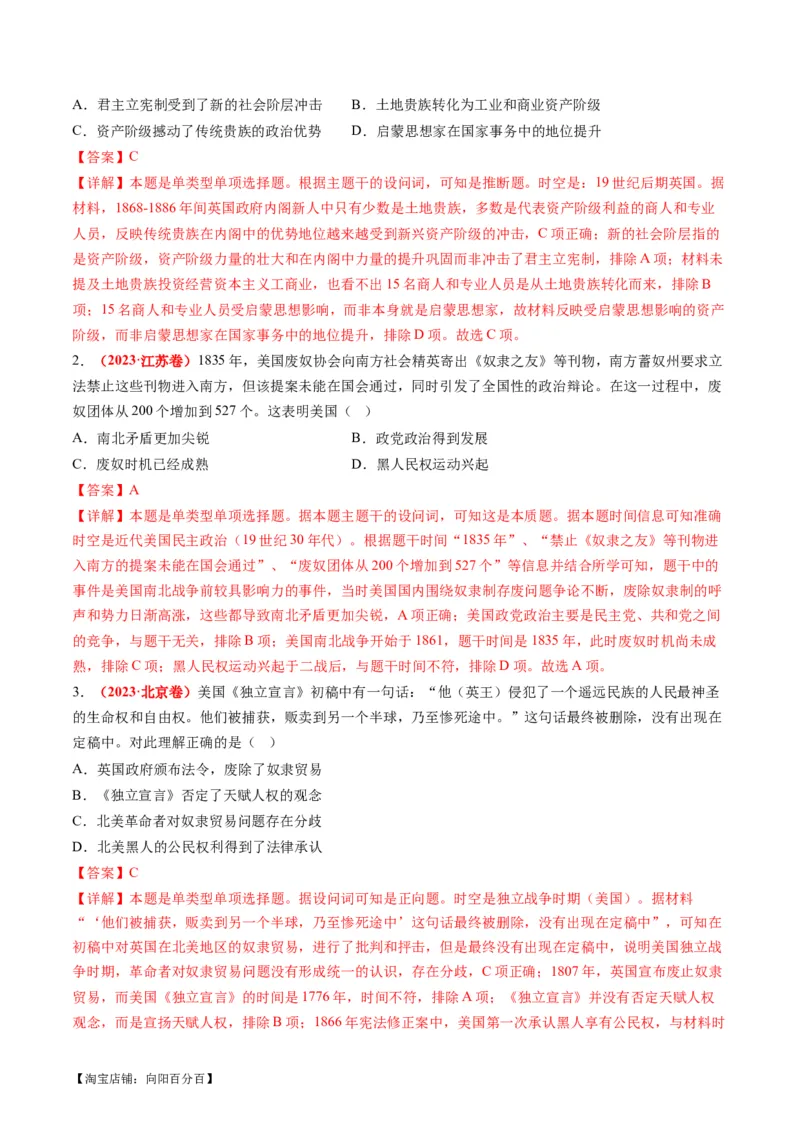 A．君主立宪制受到了新的社会阶层冲击　　B．土地贵族转化为工业和商业资产阶级
C．资产阶级撼动了传统贵族的政治优势　　D．启蒙思想家在国家事务中的地位提升

【答案】C

【详解】本题是单类型单项选择题。根据主题干的设问词，可知是推断题。时空是：19世纪后期英国。据材料，1868-1886年间英国政府内阁新人中只有少数是土地贵族，多数是代表资产阶级利益的商人和专业人员，反映传统贵族在内阁中的优势地位越来越受到新兴资产阶级的冲击，C项正确；新的社会阶层指的是资产阶级，资产阶级力量的壮大和在内阁中力量的提升巩固而非冲击了君主立宪制，排除A项；材料未提及土地贵族投资经营资本主义工商业，也看不出15名商人和专业人员是从土地贵族转化而来，排除B项；15名商人和专业人员受启蒙思想影响，而非本身就是启蒙思想家，故材料反映受启蒙思想影响的资产阶级，而非启蒙思想家在国家事务中的地位提升，排除D项。故选C项。

2．（2023·江苏卷）1835年，美国废奴协会向南方社会精英寄出《奴隶之友》等刊物，南方蓄奴州要求立法禁止这些刊物进入南方，但该提案未能在国会通过，同时引发了全国性的政治辩论。在这一过程中，废奴团体从200个增加到527个。这表明美国（　）

A．南北矛盾更加尖锐　　B．政党政治得到发展
C．废奴时机已经成熟　　D．黑人民权运动兴起

【答案】A

【详解】本题是单类型单项选择题。据本题主题干的设问词，可知这是本质题。据本题时间信息可知准确时空是近代美国民主政治（19世纪30年代）。根据题干时间“1835年”、“禁止《奴隶之友》等刊物进入南方的提案未能在国会通过”、“废奴团体从200个增加到527个”等信息并结合所学可知，题干中的事件是美国南北战争前较具影响力的事件，当时美国国内围绕奴隶制存废问题争论不断，废除奴隶制的呼声和势力日渐高涨，这些都导致南北矛盾更加尖锐，A项正确；美国政党政治主要是民主党、共和党之间的竞争，与题干无关，排除B项；美国南北战争开始于1861，题干时间是1835年，此时废奴时机尚未成熟，排除C项；黑人民权运动兴起于二战后，与题干时间不符，排除D项。故选A项。

3．（2023·北京卷）美国《独立宣言》初稿中有一句话：“他（英王）侵犯了一个遥远民族的人民最神圣的生命权和自由权。他们被捕获，贩卖到另一个半球，乃至惨死途中。”这句话最终被删除，没有出现在定稿中。对此理解正确的是（　）

A．英国政府颁布法令，废除了奴隶贸易
B．《独立宣言》否定了天赋人权的观念
C．北美革命者对奴隶贸易问题存在分歧
D．北美黑人的公民权利得到了法律承认

【答案】C

【详解】本题是单类型单项选择题。据设问词可知是正向题。时空是独立战争时期（美国）。据材料“‘他们被捕获，贩卖到另一个半球，乃至惨死途中’这句话最终被删除，没有出现在定稿中”，可知在初稿中对英国在北美地区的奴隶贸易，进行了批判和抨击，但是最终没有出现在定稿中，说明美国独立战争时期，革命者对奴隶贸易问题没有形成统一的认识，存在分歧，C项正确；1807年，英国宣布废止奴隶贸易，而美国《独立宣言》的时间是1776年，时间不符，排除A项；《独立宣言》并没有否定天赋人权观念，而是宣扬天赋人权，排除B项；1866年宪法修正案中，美国第一次承认黑人享有公民权，与材料时

【淘宝店铺：向阳百分百】